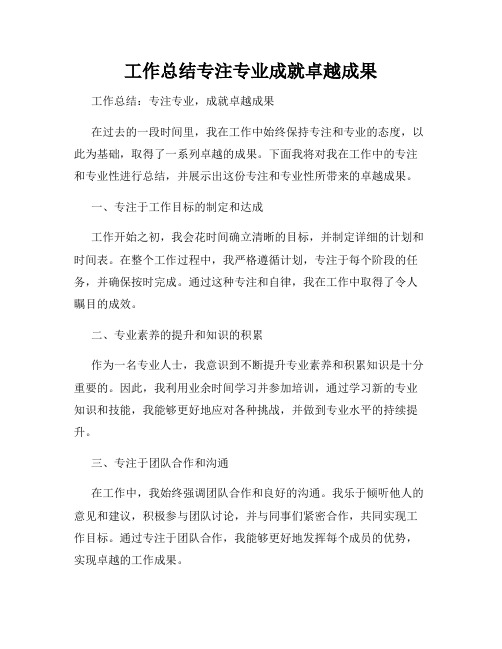 工作总结专注专业成就卓越成果

工作总结：专注专业，成就卓越成果

在过去的一段时间里，我在工作中始终保持专注和专业的态度，以此为基础，取得了一系列卓越的成果。下面我将对我在工作中的专注和专业性进行总结，并展示出这份专注和专业性所带来的卓越成果。

一、专注于工作目标的制定和达成

工作开始之初，我会花时间确立清晰的目标，并制定详细的计划和时间表。在整个工作过程中，我严格遵循计划，专注于每个阶段的任务，并确保按时完成。通过这种专注和自律，我在工作中取得了令人瞩目的成效。

二、专业素养的提升和知识的积累

作为一名专业人士，我意识到不断提升专业素养和积累知识是十分重要的。因此，我利用业余时间学习并参加培训，通过学习新的专业知识和技能，我能够更好地应对各种挑战，并做到专业水平的持续提升。

三、专注于团队合作和沟通

在工作中，我始终强调团队合作和良好的沟通。我乐于倾听他人的意见和建议，积极参与团队讨论，并与同事们紧密合作，共同实现工作目标。通过专注于团队合作，我能够更好地发挥每个成员的优势，实现卓越的工作成果。